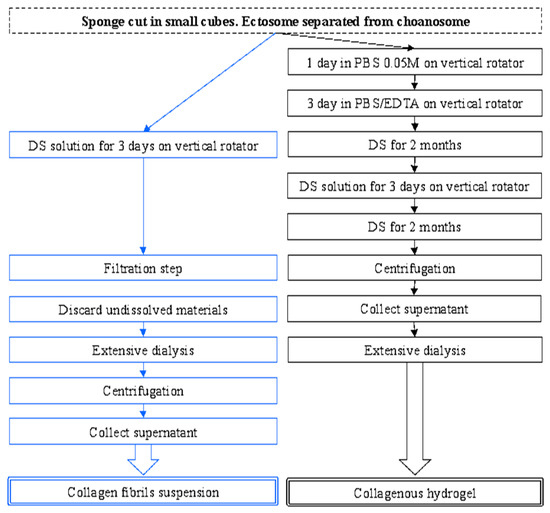 Sponge cut in small cubes. Ectosome separated from choanosome

DS solution for 3 days on vertical rotator

Filtration step

Discard undissolved materials

Extensive dialysis

Centrifugation

Collect supernatant

Collagen fibrils suspension

1 day in PBS 0.05M on vertical rotator

3 day in PBS/EDTA on vertical rotator

DS for 2 months

DS solution for 3 days on vertical rotator

DS for 2 months

Centrifugation

Collect supernatant

Extensive dialysis

Collagenous hydrogel